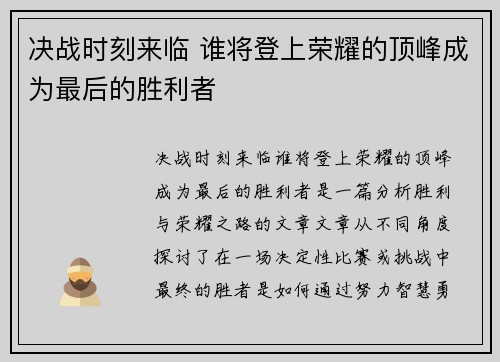 决战时刻来临 谁将登上荣耀的顶峰成为最后的胜利者

决战时刻来临谁将登上荣耀的顶峰成为最后的胜利者是一篇分析胜利与荣耀之路的文章文章从不同角度探讨了在一场决定性比赛或挑战中最终的胜者是如何通过努力智慧勇